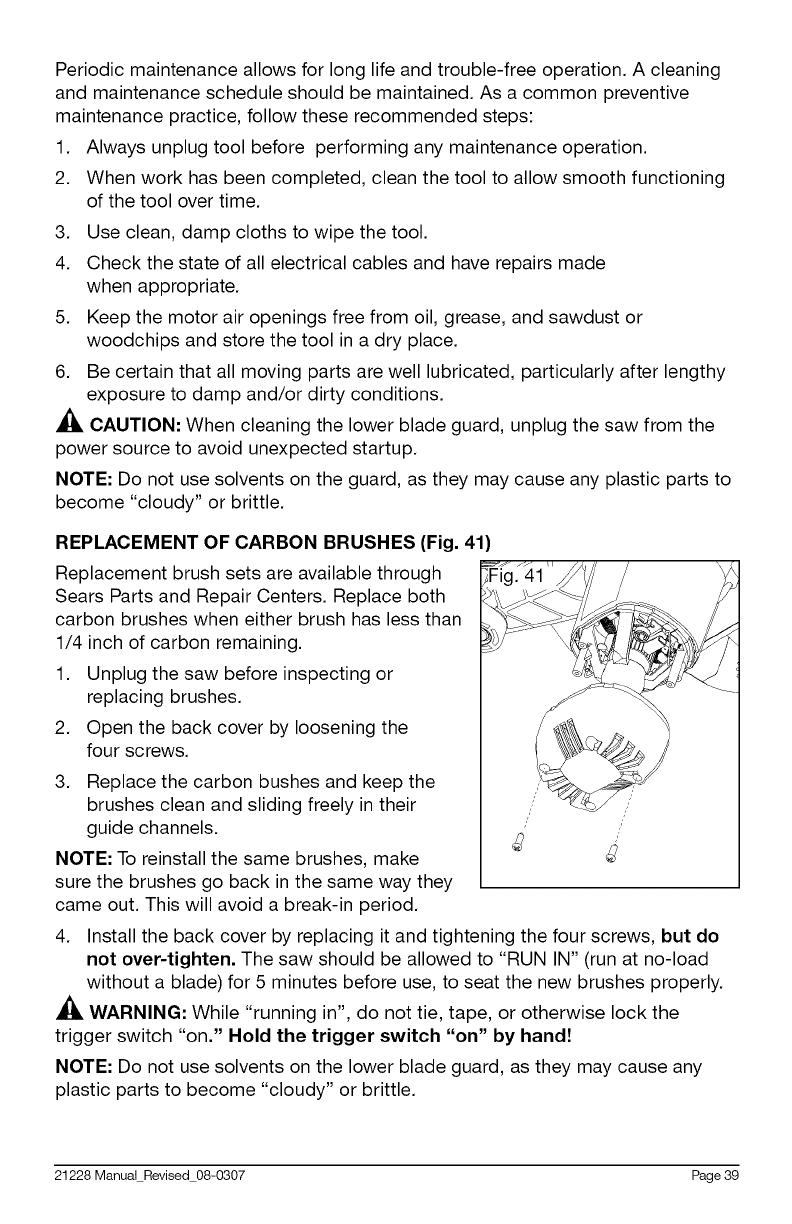 Periodic maintenance allows for long life and trouble-free operation. A cleaning and maintenance schedule should be maintained. As a common preventive maintenance practice, follow these recommended steps:

1. Always unplug tool before performing any maintenance operation.
2. When work has been completed, clean the tool to allow smooth functioning of the tool over time.
3. Use clean, damp cloths to wipe the tool.
4. Check the state of all electrical cables and have repairs made when appropriate.
5. Keep the motor air openings free from oil, grease, and sawdust or woodchips and store the tool in a dry place.
6. Be certain that all moving parts are well lubricated, particularly after lengthy exposure to damp and/or dirty conditions.

CAUTION: When cleaning the lower blade guard, unplug the saw from the power source to avoid unexpected startup.

NOTE: Do not use solvents on the guard, as they may cause any plastic parts to become "cloudy" or brittle.

REPLACEMENT OF CARBON BRUSHES (Fig. 41)

Replacement brush sets are available through Sears Parts and Repair Centers. Replace both carbon brushes when either brush has less than 1/4 inch of carbon remaining.

1. Unplug the saw before inspecting or replacing brushes.
2. Open the back cover by loosening the four screws.
3. Replace the carbon bushes and keep the brushes clean and sliding freely in their guide channels.

NOTE: To reinstall the same brushes, make sure the brushes go back in the same way they came out. This will avoid a break-in period.

Fig. 41

4. Install the back cover by replacing it and tightening the four screws, but do not over-tighten. The saw should be allowed to "RUN IN" (run at no-load without a blade) for 5 minutes before use, to seat the new brushes properly.

WARNING: While "running in", do not tie, tape, or otherwise lock the trigger switch "on." Hold the trigger switch "on" by hand!

NOTE: Do not use solvents on the lower blade guard, as they may cause any plastic parts to become "cloudy" or brittle.

21228 Manual_Revised_08-0307 Page 39